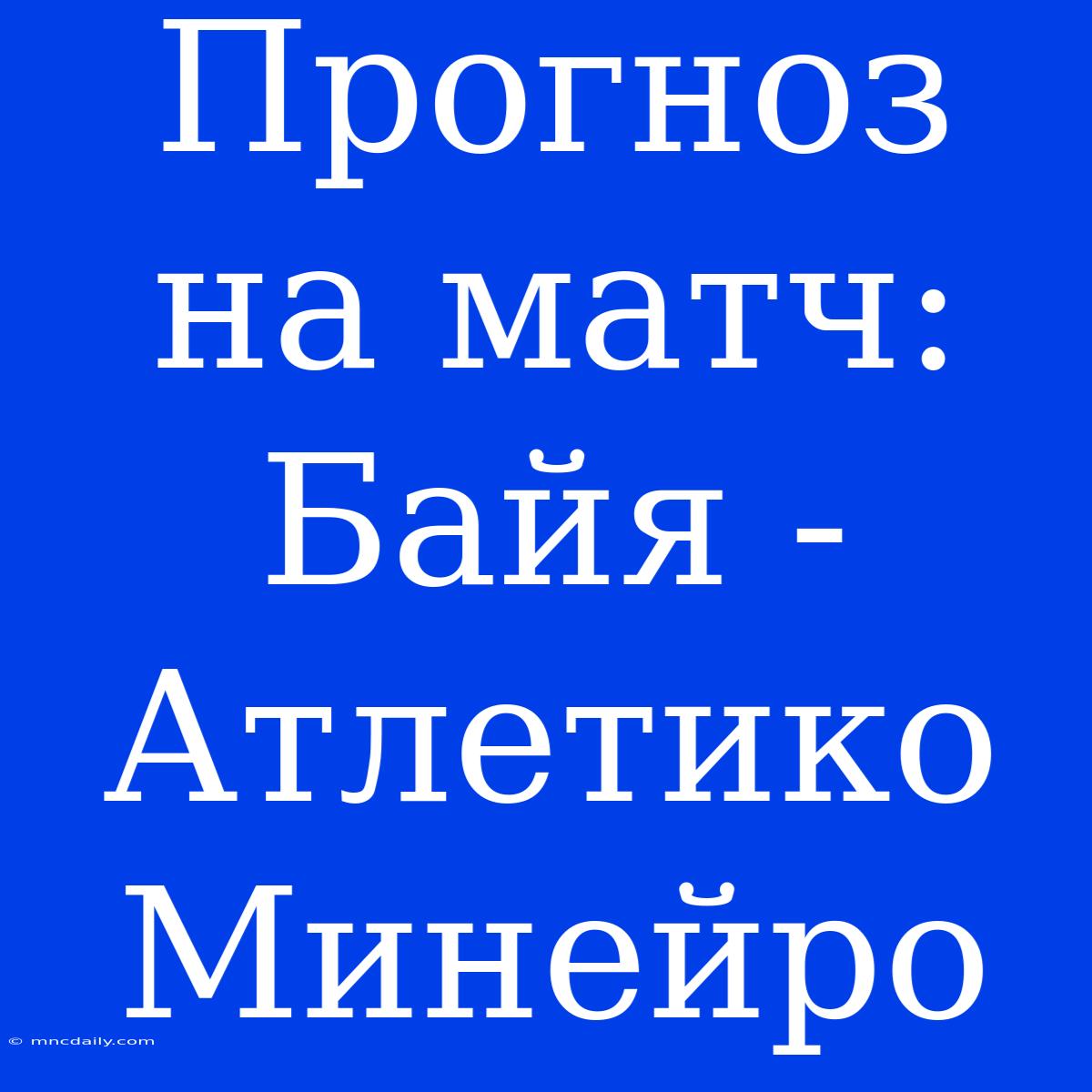 Прогноз на матч: Байя - Атлетико Минейро

© mncdaily.com